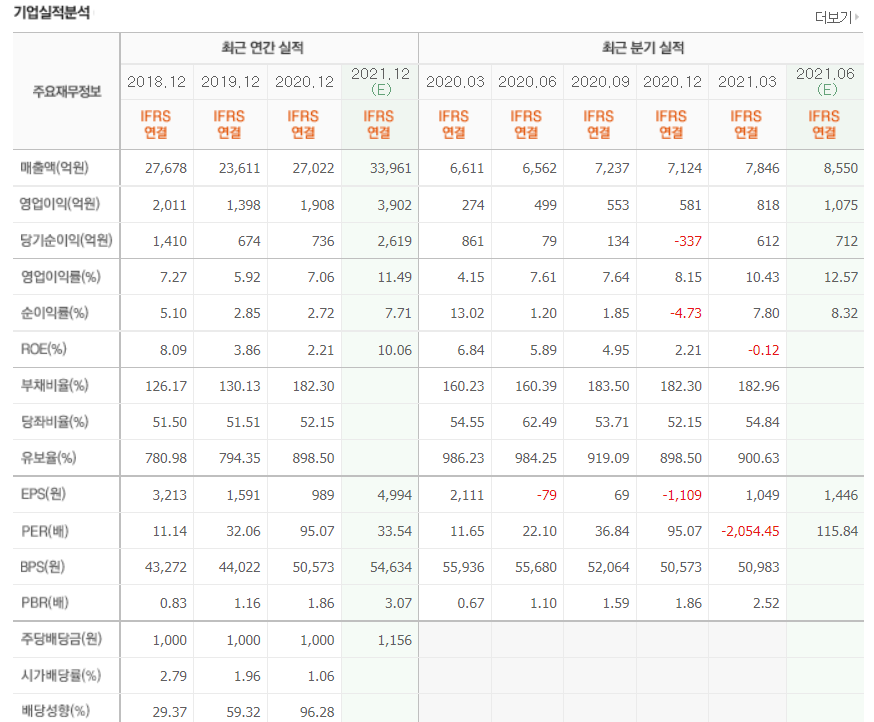 기업실적분석

더보기

| 주요재무정보 | 최근 연간 실적 | | | | 최근 분기 실적 | | | | | |
|---|---|---|---|---|---|---|---|---|---|---|
| | 2018.12 | 2019.12 | 2020.12 | 2021.12 (E) | 2020.03 | 2020.06 | 2020.09 | 2020.12 | 2021.03 | 2021.06 (E) |
| | IFRS 연결 | IFRS 연결 | IFRS 연결 | IFRS 연결 | IFRS 연결 | IFRS 연결 | IFRS 연결 | IFRS 연결 | IFRS 연결 | IFRS 연결 |
| 매출액(억원) | 27,678 | 23,611 | 27,022 | 33,961 | 6,611 | 6,562 | 7,237 | 7,124 | 7,846 | 8,550 |
| 영업이익(억원) | 2,011 | 1,398 | 1,908 | 3,902 | 274 | 499 | 553 | 581 | 818 | 1,075 |
| 당기순이익(억원) | 1,410 | 674 | 736 | 2,619 | 861 | 79 | 134 | -337 | 612 | 712 |
| 영업이익률(%) | 7.27 | 5.92 | 7.06 | 11.49 | 4.15 | 7.61 | 7.64 | 8.15 | 10.43 | 12.57 |
| 순이익률(%) | 5.10 | 2.85 | 2.72 | 7.71 | 13.02 | 1.20 | 1.85 | -4.73 | 7.80 | 8.32 |
| ROE(%) | 8.09 | 3.86 | 2.21 | 10.06 | 6.84 | 5.89 | 4.95 | 2.21 | -0.12 | |
| 부채비율(%) | 126.17 | 130.13 | 182.30 | | 160.23 | 160.39 | 183.50 | 182.30 | 182.96 | |
| 당좌비율(%) | 51.50 | 51.51 | 52.15 | | 54.55 | 62.49 | 53.71 | 52.15 | 54.84 | |
| 유보율(%) | 780.98 | 794.35 | 898.50 | | 986.23 | 984.25 | 919.09 | 898.50 | 900.63 | |
| EPS(원) | 3,213 | 1,591 | 989 | 4,994 | 2,111 | -79 | 69 | -1,109 | 1,049 | 1,446 |
| PER(배) | 11.14 | 32.06 | 95.07 | 33.54 | 11.65 | 22.10 | 36.84 | 95.07 | -2,054.45 | 115.84 |
| BPS(원) | 43,272 | 44,022 | 50,573 | 54,634 | 55,936 | 55,680 | 52,064 | 50,573 | 50,983 | |
| PBR(배) | 0.83 | 1.16 | 1.86 | 3.07 | 0.67 | 1.10 | 1.59 | 1.86 | 2.52 | |
| 주당배당금(원) | 1,000 | 1,000 | 1,000 | 1,156 | | | | | | |
| 시가배당률(%) | 2.79 | 1.96 | 1.06 | | | | | | | |
| 배당성향(%) | 29.37 | 59.32 | 96.28 | | | | | | | |